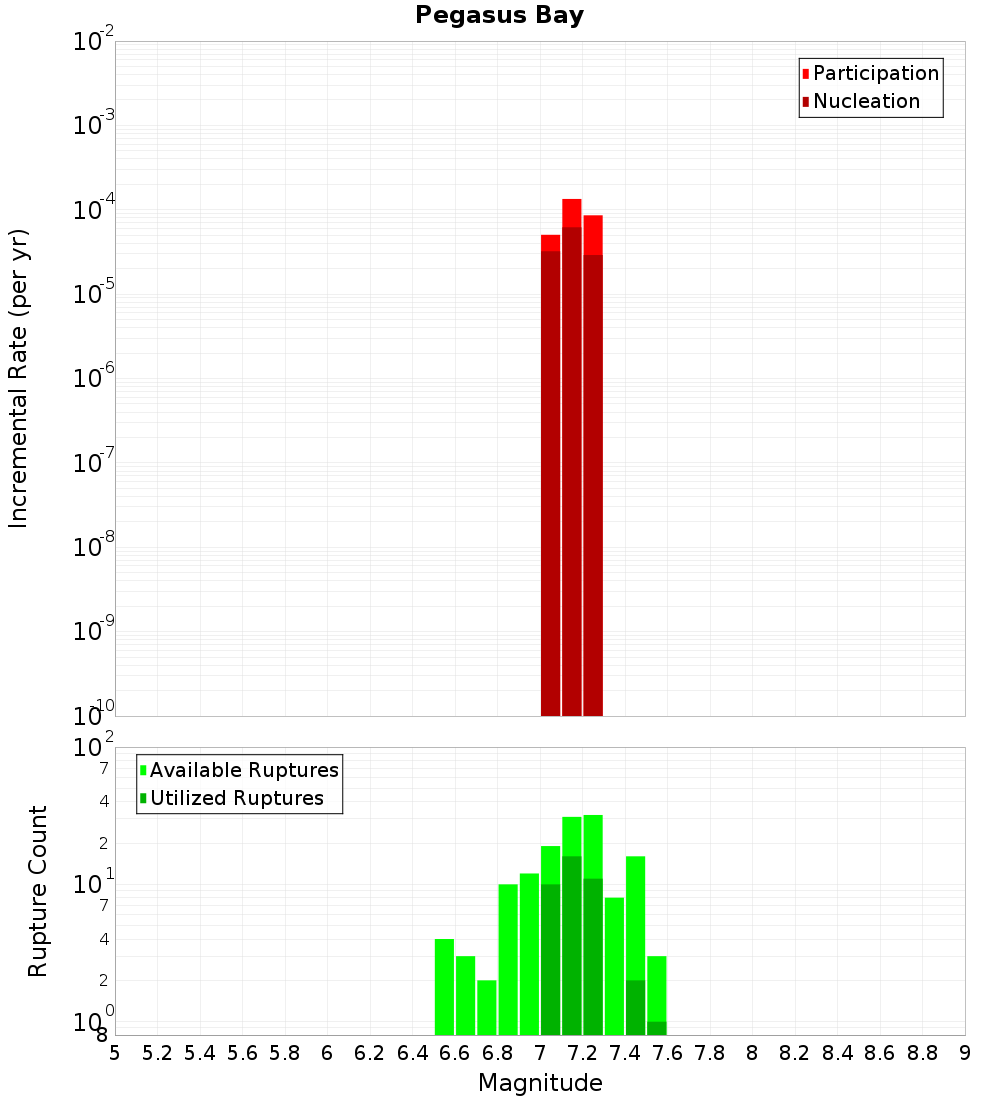 Pegasus Bay

Participation
Nucleation

Incremental Rate (per yr)

$10^{-2}$
$10^{-3}$
$10^{-4}$
$10^{-5}$
$10^{-6}$
$10^{-7}$
$10^{-8}$
$10^{-9}$
$10^{-10}$

Available Ruptures
Utilized Ruptures

Rupture Count

$10^{2}$
7
4
2
$10^{1}$
7
4
2
$10^{0}$
8

5 5.2 5.4 5.6 5.8 6 6.2 6.4 6.6 6.8 7 7.2 7.4 7.6 7.8 8 8.2 8.4 8.6 8.8 9

Magnitude